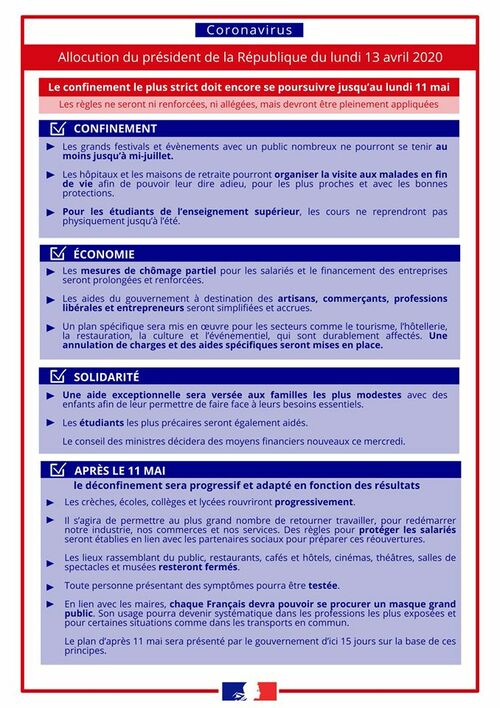 Coronavirus

Allocution du président de la République du lundi 13 avril 2020

Le confinement le plus strict doit encore se poursuivre jusqu'au lundi 11 mai

Les règles ne seront ni renforcées, ni allégées, mais devront être pleinement appliquées

CONFINEMENT

Les grands festivals et évènements avec un public nombreux ne pourront se tenir au moins jusqu'à mi-juillet.

Les hôpitaux et les maisons de retraite pourront organiser la visite aux malades en fin de vie afin de pouvoir leur dire adieu, pour les plus proches et avec les bonnes protections.

Pour les étudiants de l'enseignement supérieur, les cours ne reprendront pas physiquement jusqu'à l'été.

ÉCONOMIE

Les mesures de chômage partiel pour les salariés et le financement des entreprises seront prolongées et renforcées.

Les aides du gouvernement à destination des artisans, commerçants, professions libérales et entrepreneurs seront simplifiées et accrues.

Un plan spécifique sera mis en œuvre pour les secteurs comme le tourisme, l'hôtellerie, la restauration, la culture et l'événementiel, qui sont durablement affectés. Une annulation de charges et des aides spécifiques seront mises en place.

SOLIDARITÉ

Une aide exceptionnelle sera versée aux familles les plus modestes avec des enfants afin de leur permettre de faire face à leurs besoins essentiels.

Les étudiants les plus précaires seront également aidés.

Le conseil des ministres décidera des moyens financiers nouveaux ce mercredi.

APRÈS LE 11 MAI

le déconfinement sera progressif et adapté en fonction des résultats

Les crèches, écoles, collèges et lycées rouvriront progressivement.

Il s'agira de permettre au plus grand nombre de retourner travailler, pour redémarrer notre industrie, nos commerces et nos services. Des règles pour protéger les salariés seront établies en lien avec les partenaires sociaux pour préparer ces réouvertures.

Les lieux rassemblant du public, restaurants, cafés et hôtels, cinémas, théâtres, salles de spectacles et musées resteront fermés.

Toute personne présentant des symptômes pourra être testée.

En lien avec les maires, chaque Français devra pouvoir se procurer un masque grand public. Son usage pourra devenir systématique dans les professions les plus exposées et pour certaines situations comme dans les transports en commun.

Le plan d'après 11 mai sera présenté par le gouvernement d'ici 15 jours sur la base de ces principes.